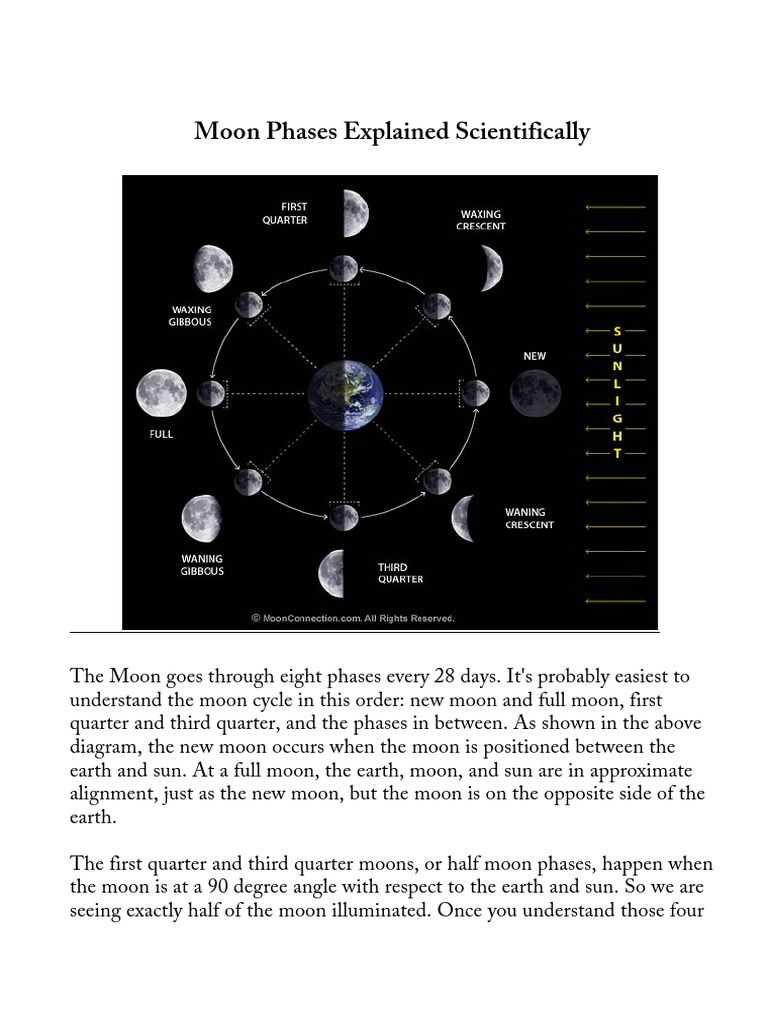 Moon Phases Explained Scientifically

FIRST QUARTER

WAXING CRESCENT

WAXING GIBBOUS

NEW

SUNLIGHT

FULL

WANING CRESCENT

WANING GIBBOUS

THIRD QUARTER

© MoonConnection.com. All Rights Reserved.

The Moon goes through eight phases every 28 days. It's probably easiest to understand the moon cycle in this order: new moon and full moon, first quarter and third quarter, and the phases in between. As shown in the above diagram, the new moon occurs when the moon is positioned between the earth and sun. At a full moon, the earth, moon, and sun are in approximate alignment, just as the new moon, but the moon is on the opposite side of the earth.

The first quarter and third quarter moons, or half moon phases, happen when the moon is at a 90 degree angle with respect to the earth and sun. So we are seeing exactly half of the moon illuminated. Once you understand those four